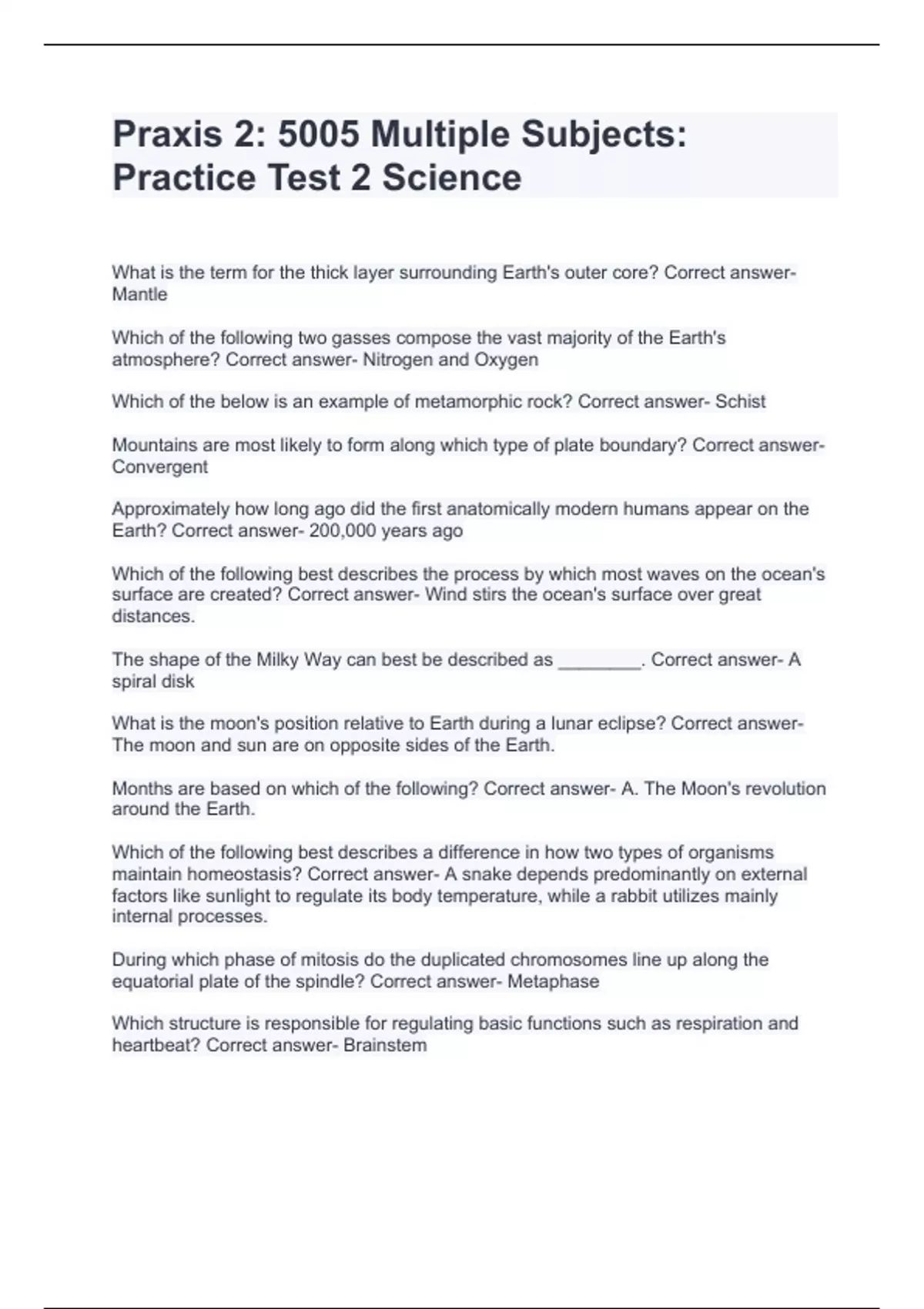 Praxis 2: 5005 Multiple Subjects: Practice Test 2 Science

What is the term for the thick layer surrounding Earth's outer core? Correct answer- Mantle

Which of the following two gasses compose the vast majority of the Earth's atmosphere? Correct answer- Nitrogen and Oxygen

Which of the below is an example of metamorphic rock? Correct answer- Schist

Mountains are most likely to form along which type of plate boundary? Correct answer- Convergent

Approximately how long ago did the first anatomically modern humans appear on the Earth? Correct answer- 200,000 years ago

Which of the following best describes the process by which most waves on the ocean's surface are created? Correct answer- Wind stirs the ocean's surface over great distances.

The shape of the Milky Way can best be described as ________. Correct answer- A spiral disk

What is the moon's position relative to Earth during a lunar eclipse? Correct answer- The moon and sun are on opposite sides of the Earth.

Months are based on which of the following? Correct answer- A. The Moon's revolution around the Earth.

Which of the following best describes a difference in how two types of organisms maintain homeostasis? Correct answer- A snake depends predominantly on external factors like sunlight to regulate its body temperature, while a rabbit utilizes mainly internal processes.

During which phase of mitosis do the duplicated chromosomes line up along the equatorial plate of the spindle? Correct answer- Metaphase

Which structure is responsible for regulating basic functions such as respiration and heartbeat? Correct answer- Brainstem